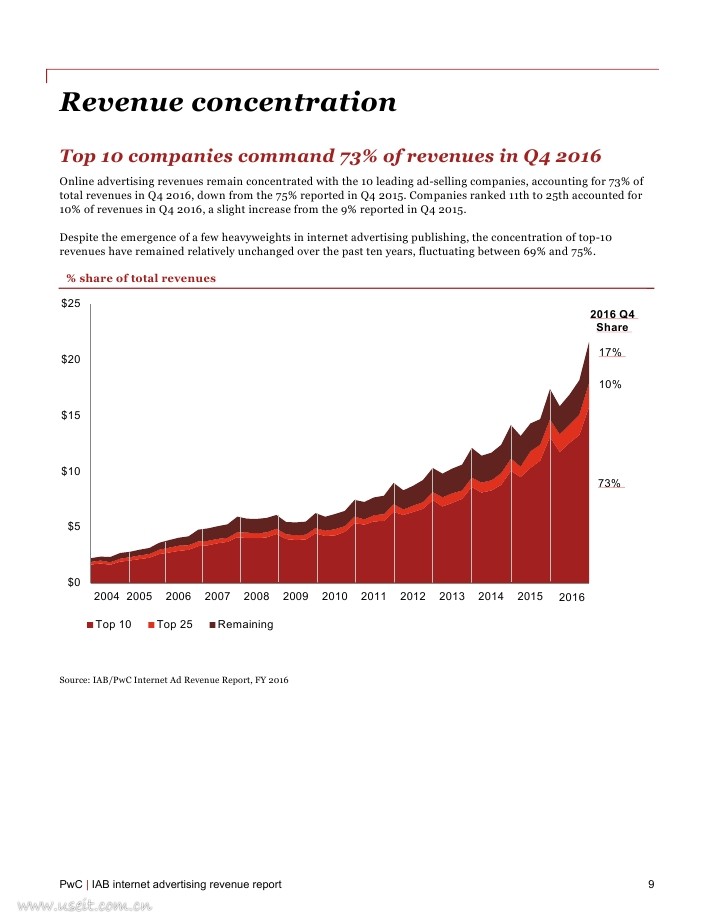 Revenue concentration

Top 10 companies command 73% of revenues in Q4 2016

Online advertising revenues remain concentrated with the 10 leading ad-selling companies, accounting for 73% of total revenues in Q4 2016, down from the 75% reported in Q4 2015. Companies ranked 11th to 25th accounted for 10% of revenues in Q4 2016, a slight increase from the 9% reported in Q4 2015.

Despite the emergence of a few heavyweights in internet advertising publishing, the concentration of top-10 revenues have remained relatively unchanged over the past ten years, fluctuating between 69% and 75%.

% share of total revenues

$25
$20
$15
$10
$5
$0

2016 Q4 Share
17%
10%
73%

2004 2005 2006 2007 2008 2009 2010 2011 2012 2013 2014 2015 2016

Top 10 Top 25 Remaining

Source: IAB/PwC Internet Ad Revenue Report, FY 2016

PwC | IAB internet advertising revenue report 9

www.useit.com.cn